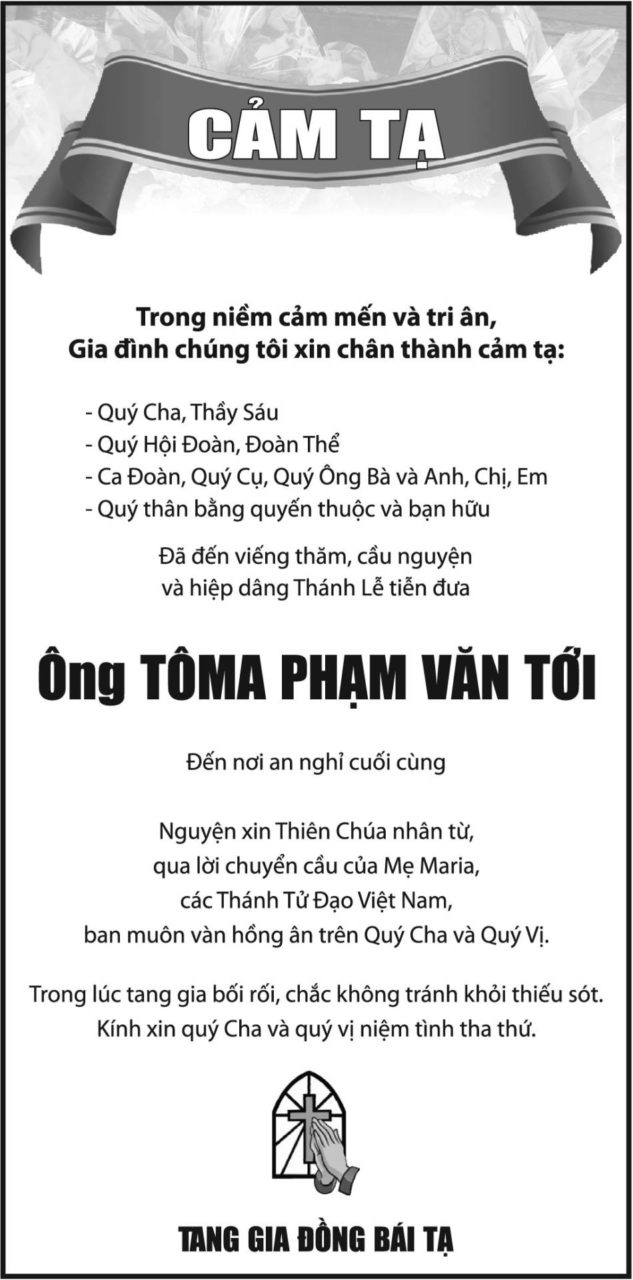 CẢM TẠ

Trong niềm cảm mến và tri ân,
Gia đình chúng tôi xin chân thành cảm tạ:

- Quý Cha, Thầy Sáu
- Quý Hội Đoàn, Đoàn Thể
- Ca Đoàn, Quý Cụ, Quý Ông Bà và Anh, Chị, Em
- Quý thân bằng quyến thuộc và bạn hữu

Đã đến viếng thăm, cầu nguyện
và hiệp dâng Thánh Lễ tiễn đưa

Ông TÔMA PHẠM VĂN TỚI

Đến nơi an nghỉ cuối cùng

Nguyện xin Thiên Chúa nhân từ,
qua lời chuyển cầu của Mẹ Maria,
các Thánh Tử Đạo Việt Nam,
ban muôn vàn hồng ân trên Quý Cha và Quý Vị.

Trong lúc tang gia bối rối, chắc không tránh khỏi thiếu sót.
Kính xin quý Cha và quý vị niệm tình tha thứ.

TANG GIA ĐỒNG BÁI TẠ